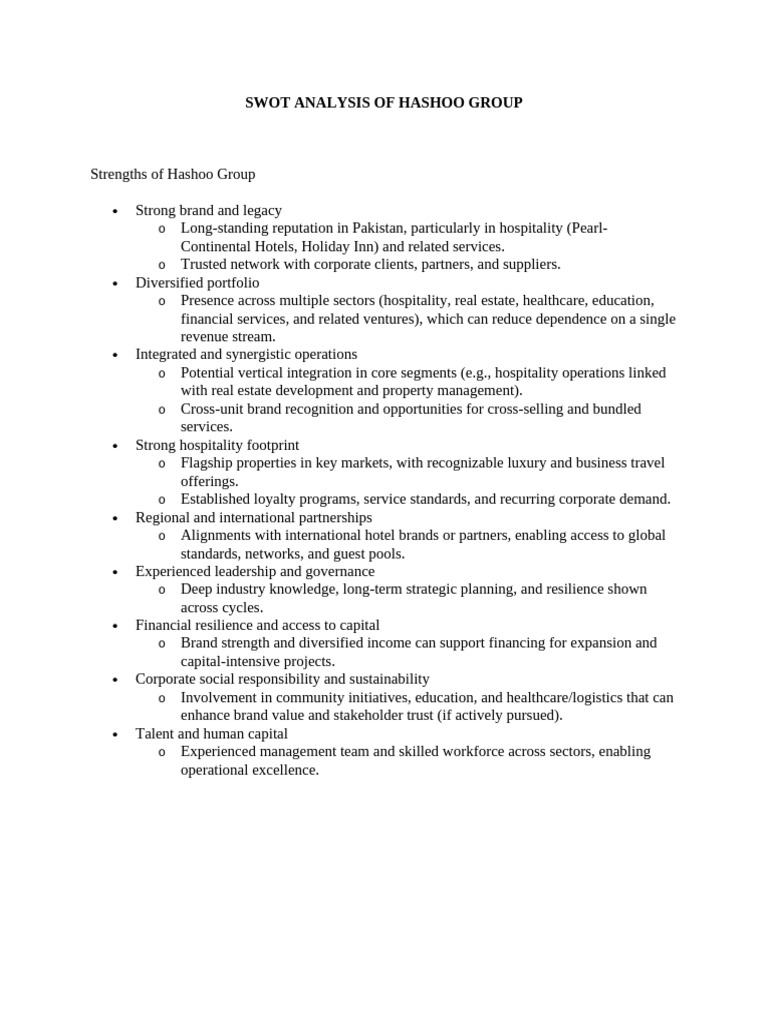 SWOT ANALYSIS OF HASHOO GROUP

Strengths of Hashoo Group

• Strong brand and legacy
o Long-standing reputation in Pakistan, particularly in hospitality (Pearl-Continental Hotels, Holiday Inn) and related services.
o Trusted network with corporate clients, partners, and suppliers.
• Diversified portfolio
o Presence across multiple sectors (hospitality, real estate, healthcare, education, financial services, and related ventures), which can reduce dependence on a single revenue stream.
• Integrated and synergistic operations
o Potential vertical integration in core segments (e.g., hospitality operations linked with real estate development and property management).
o Cross-unit brand recognition and opportunities for cross-selling and bundled services.
• Strong hospitality footprint
o Flagship properties in key markets, with recognizable luxury and business travel offerings.
o Established loyalty programs, service standards, and recurring corporate demand.
• Regional and international partnerships
o Alignments with international hotel brands or partners, enabling access to global standards, networks, and guest pools.
• Experienced leadership and governance
o Deep industry knowledge, long-term strategic planning, and resilience shown across cycles.
• Financial resilience and access to capital
o Brand strength and diversified income can support financing for expansion and capital-intensive projects.
• Corporate social responsibility and sustainability
o Involvement in community initiatives, education, and healthcare/logistics that can enhance brand value and stakeholder trust (if actively pursued).
• Talent and human capital
o Experienced management team and skilled workforce across sectors, enabling operational excellence.